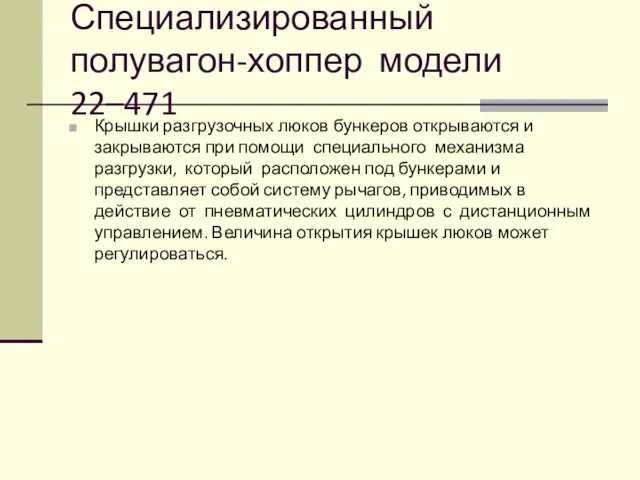 Специализированный полувагон-хоппер модели 22–471

Крышки разгрузочных люков бункеров открываются и закрываются при помощи специального механизма разгрузки, который расположен под бункерами и представляет собой систему рычагов, приводимых в действие от пневматических цилиндров с дистанционным управлением. Величина открытия крышек люков может регулироваться.